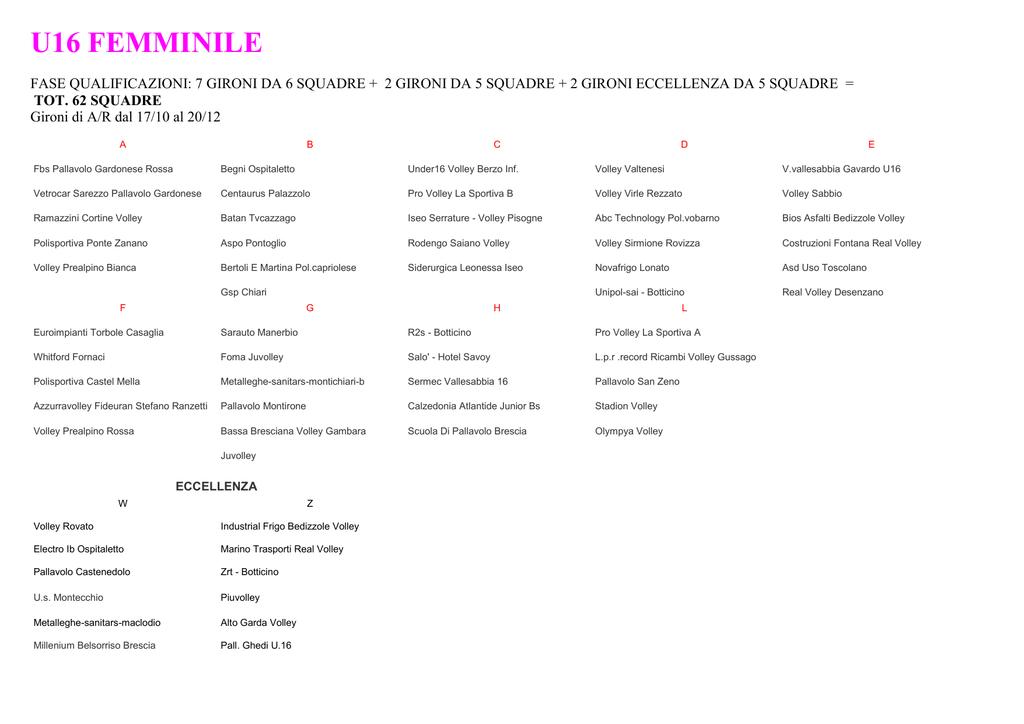 U16 FEMMINILE

FASE QUALIFICAZIONI: 7 GIRONI DA 6 SQUADRE + 2 GIRONI DA 5 SQUADRE + 2 GIRONI ECCELLENZA DA 5 SQUADRE =
TOT. 62 SQUADRE
Gironi di A/R dal 17/10 al 20/12

| A | B | C | D | E |
|---|---|---|---|---|
| Fbs Pallavolo Gardonese Rossa | Begni Ospitaletto | Under16 Volley Berzo Inf. | Volley Valtenesi | V.vallesabbia Gavardo U16 |
| Vetrocar Sarezzo Pallavolo Gardonese | Centaurus Palazzolo | Pro Volley La Sportiva B | Volley Virle Rezzato | Volley Sabbio |
| Ramazzini Cortine Volley | Batan Tvcazzago | Iseo Serrature - Volley Pisogne | Abc Technology Pol.vobarno | Bios Asfalti Bedizzole Volley |
| Polisportiva Ponte Zanano | Aspo Pontoglio | Rodengo Saiano Volley | Volley Sirmione Rovizza | Costruzioni Fontana Real Volley |
| Volley Prealpino Bianca | Bertoli E Martina Pol.capriolese | Siderurgica Leonessa Iseo | Novafrigo Lonato | Asd Uso Toscolano |
| | Gsp Chiari | | Unipol-sai - Botticino | Real Volley Desenzano |

| F | G | H | L |
|---|---|---|---|
| Euroimpianti Torbole Casaglia | Sarauto Manerbio | R2s - Botticino | Pro Volley La Sportiva A |
| Whitford Fornaci | Foma Juvolley | Salo' - Hotel Savoy | L.p.r .record Ricambi Volley Gussago |
| Polisportiva Castel Mella | Metalleghe-sanitars-montichiari-b | Sermec Vallesabbia 16 | Pallavolo San Zeno |
| Azzurravolley Fideuran Stefano Ranzetti | Pallavolo Montirone | Calzedonia Atlantide Junior Bs | Stadion Volley |
| Volley Prealpino Rossa | Bassa Bresciana Volley Gambara | Scuola Di Pallavolo Brescia | Olympya Volley |
| | Juvolley | | |

ECCELLENZA

| W | Z |
|---|---|
| Volley Rovato | Industrial Frigo Bedizzole Volley |
| Electro Ib Ospitaletto | Marino Trasporti Real Volley |
| Pallavolo Castenedolo | Zrt - Botticino |
| U.s. Montecchio | Piuvolley |
| Metalleghe-sanitars-maclodio | Alto Garda Volley |
| Millenium Belsorriso Brescia | Pall. Ghedi U.16 |